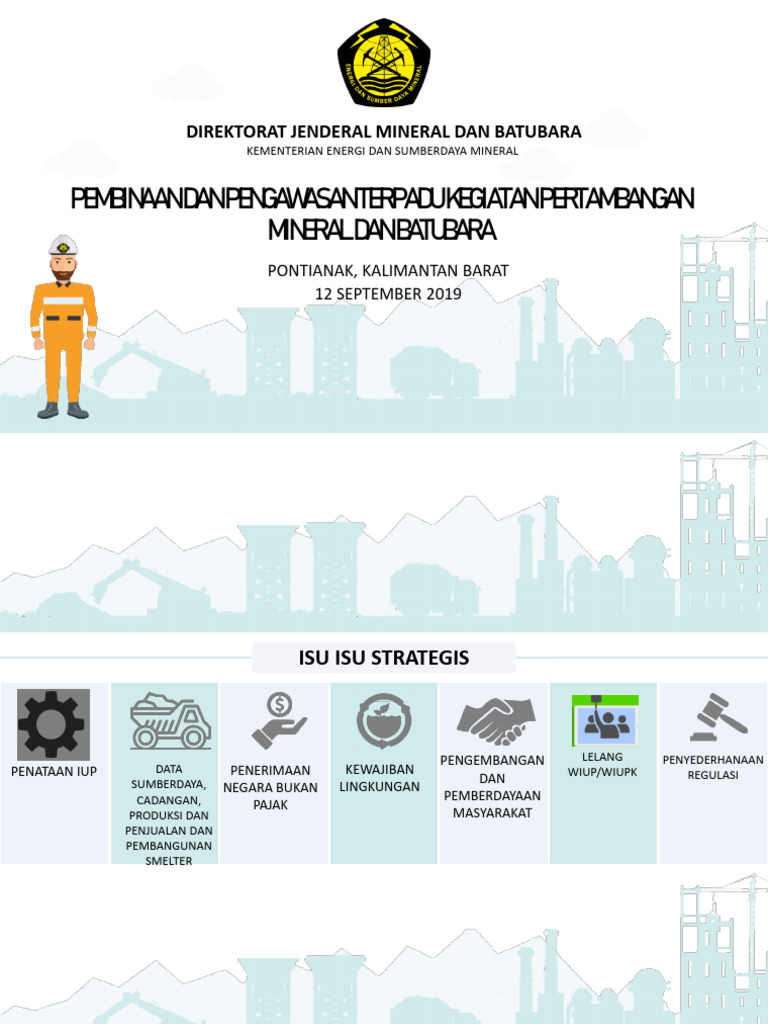 ENERGI DAN SUMBER DAYA MINERAL

DIREKTORAT JENDERAL MINERAL DAN BATUBARA
KEMENTERIAN ENERGI DAN SUMBERDAYA MINERAL

PEMBINAAN DAN PENGAWASAN TERPADU KEGIATAN PERTAMBANGAN MINERAL DAN BATUBARA

PONTIANAK, KALIMANTAN BARAT
12 SEPTEMBER 2019

ISU ISU STRATEGIS

PENATAAN IUP

DATA SUMBERDAYA, CADANGAN, PRODUKSI DAN PENJUALAN DAN PEMBANGUNAN SMELTER

PENERIMAAN NEGARA BUKAN PAJAK

KEWAJIBAN LINGKUNGAN

PENGEMBANGAN DAN PEMBERDAYAAN MASYARAKAT

LELANG WIUP/WIUPK

PENYEDERHANAAN REGULASI